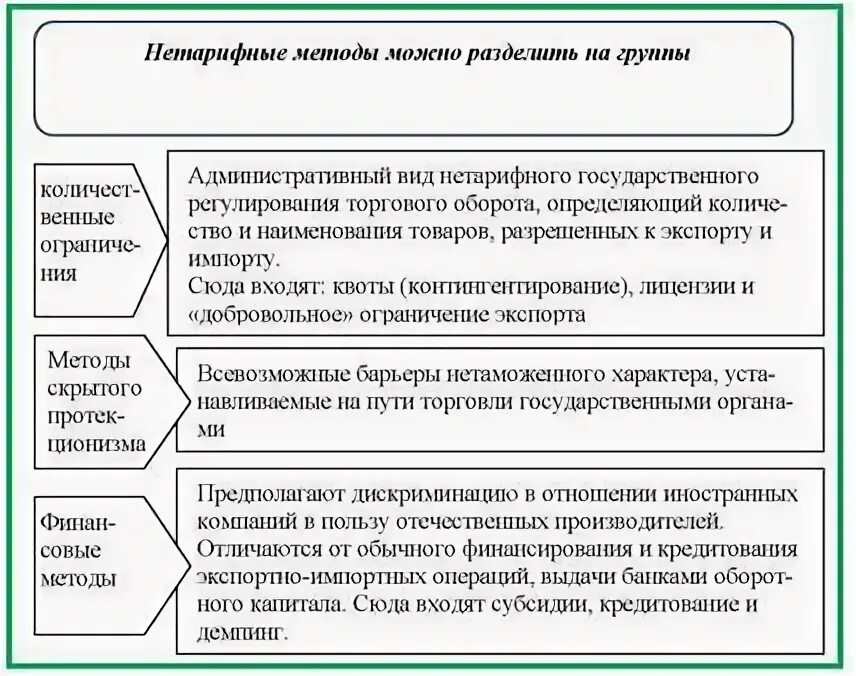 Нетарифные методы можно разделить на группы

количественные ограничения

Административный вид нетарифного государственного регулирования торгового оборота, определяющий количество и наименования товаров, разрешенных к экспорту и импорту.
Сюда входят: квоты (контингентирование), лицензии и «добровольное» ограничение экспорта

Методы скрытого протекционизма

Всевозможные барьеры нетаможенного характера, устанавливаемые на пути торговли государственными органами

Финансовые методы

Предполагают дискриминацию в отношении иностранных компаний в пользу отечественных производителей.
Отличаются от обычного финансирования и кредитования экспортно-импортных операций, выдачи банками оборотного капитала. Сюда входят субсидии, кредитование и демпинг.